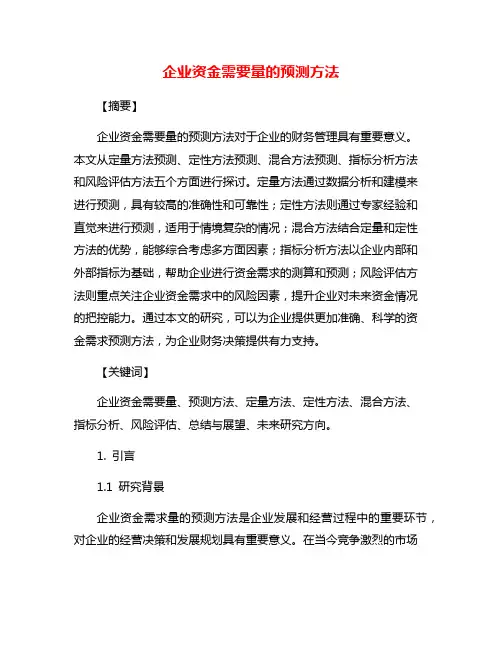 企业资金需要量的预测方法

【摘要】

企业资金需要量的预测方法对于企业的财务管理具有重要意义。本文从定量方法预测、定性方法预测、混合方法预测、指标分析方法和风险评估方法五个方面进行探讨。定量方法通过数据分析和建模来进行预测，具有较高的准确性和可靠性；定性方法则通过专家经验和直觉来进行预测，适用于情境复杂的情况；混合方法结合定量和定性方法的优势，能够综合考虑多方面因素；指标分析方法以企业内部和外部指标为基础，帮助企业进行资金需求的测算和预测；风险评估方法则重点关注企业资金需求中的风险因素，提升企业对未来资金情况的把控能力。通过本文的研究，可以为企业提供更加准确、科学的资金需求预测方法，为企业财务决策提供有力支持。

【关键词】

企业资金需要量、预测方法、定量方法、定性方法、混合方法、指标分析、风险评估、总结与展望、未来研究方向。

1. 引言

1.1 研究背景

企业资金需求量的预测方法是企业发展和经营过程中的重要环节，对企业的经营决策和发展规划具有重要意义。在当今竞争激烈的市场